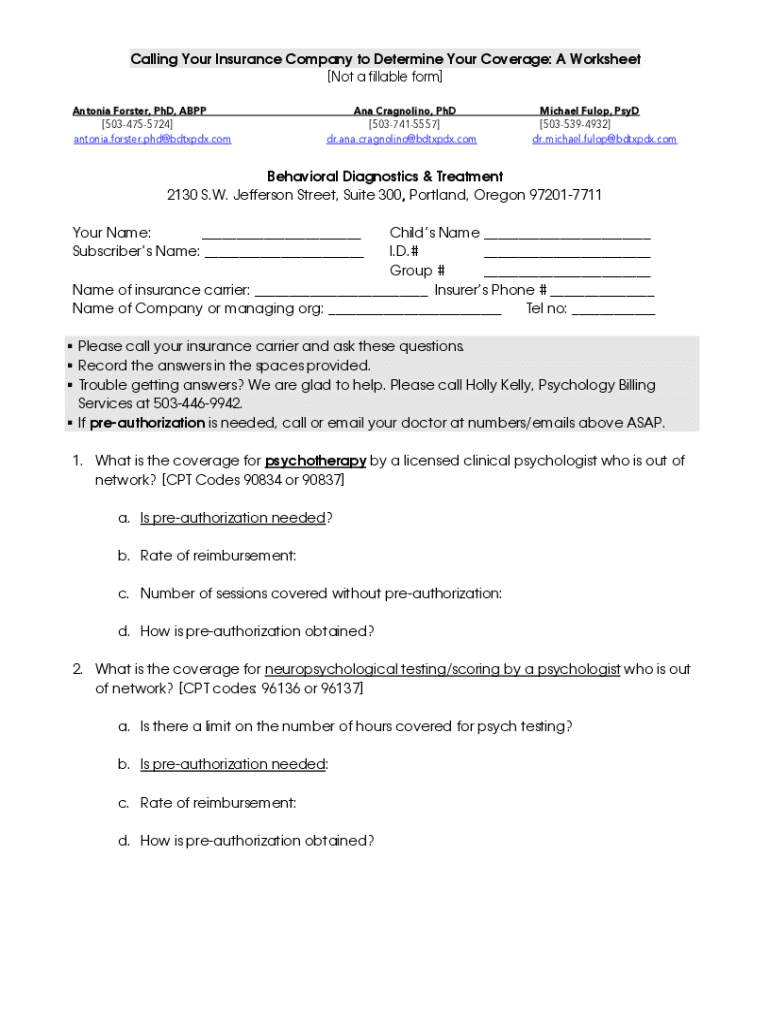 Calling Your Insurance Company to Determine Your Coverage: A Worksheet
[Not a fillable form]

Antonia Forster, PhD, ABPP
[503-475-5724]
antonia.forster.phd@bdtxpdx.com

Ana Cragnolino, PhD
[503-741-5557]
dr.ana.cragnolino@bdtxpdx.com

Michael Fulop, PsyD
[503-539-4932]
dr.michael.fulop@bdtxpdx.com

Behavioral Diagnostics & Treatment
2130 S.W. Jefferson Street, Suite 300, Portland, Oregon 97201-7711

Your Name: ____________________ Child's Name ____________________
Subscriber's Name: ____________________ I.D.# ____________________
Group # ____________________
Name of insurance carrier: ____________________ Insurer's Phone # ____________
Name of Company or managing org: ____________________ Tel no: __________

▪ Please call your insurance carrier and ask these questions.
▪ Record the answers in the spaces provided.
▪ Trouble getting answers? We are glad to help. Please call Holly Kelly, Psychology Billing Services at 503-446-9942.
▪ If pre-authorization is needed, call or email your doctor at numbers/emails above ASAP.

1. What is the coverage for psychotherapy by a licensed clinical psychologist who is out of network? [CPT Codes 90834 or 90837]

a. Is pre-authorization needed?

b. Rate of reimbursement:

c. Number of sessions covered without pre-authorization:

d. How is pre-authorization obtained?

2. What is the coverage for neuropsychological testing/scoring by a psychologist who is out of network? [CPT codes: 96136 or 96137]

a. Is there a limit on the number of hours covered for psych testing?

b. Is pre-authorization needed:

c. Rate of reimbursement:

d. How is pre-authorization obtained?